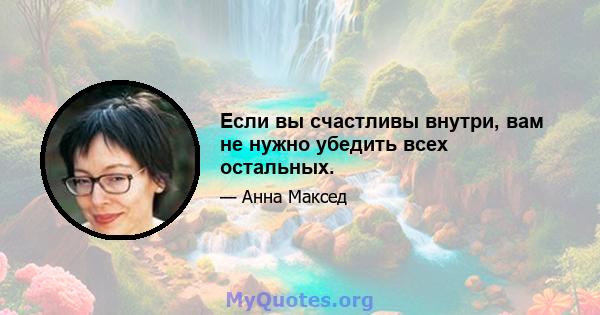 Если вы счастливы внутри, вам не нужно убедить всех остальных.

— Анна Максед

MyQuotes.org